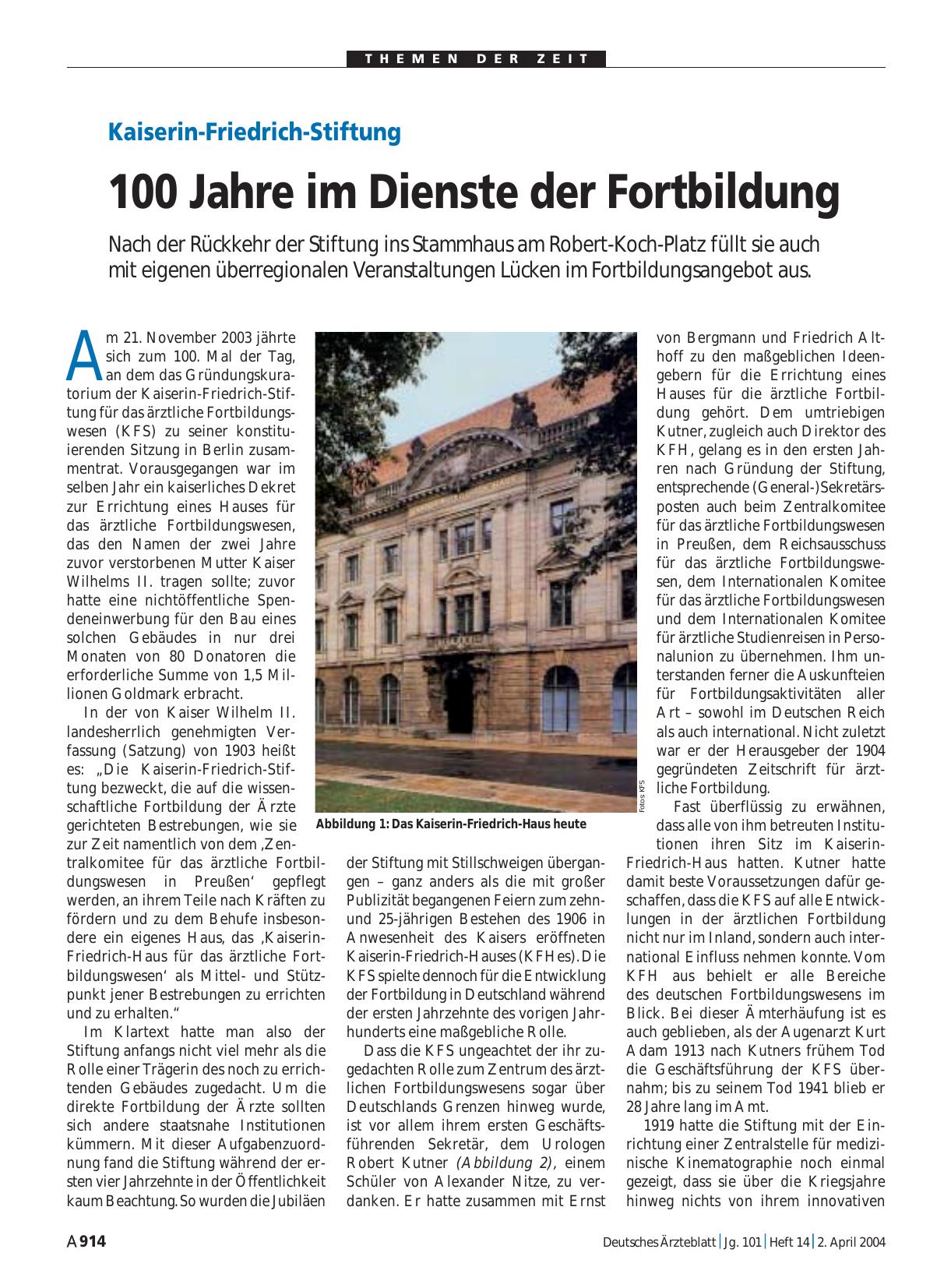 THEMEN DER ZEIT

Kaiserin-Friedrich-Stiftung

100 Jahre im Dienste der Fortbildung

Nach der Rückkehr der Stiftung ins Stammhaus am Robert-Koch-Platz füllt sie auch mit eigenen überregionalen Veranstaltungen Lücken im Fortbildungsangebot aus.

Am 21. November 2003 jährte sich zum 100. Mal der Tag, an dem das Gründungskuratorium der Kaiserin-Friedrich-Stiftung für das ärztliche Fortbildungswesen (KFS) zu seiner konstituierenden Sitzung in Berlin zusammentrat. Vorausgegangen war im selben Jahr ein kaiserliches Dekret zur Errichtung eines Hauses für das ärztliche Fortbildungswesen, das den Namen der zwei Jahre zuvor verstorbenen Mutter Kaiser Wilhelms II. tragen sollte; zuvor hatte eine nichtöffentliche Spendeneinwerbung für den Bau eines solchen Gebäudes in nur drei Monaten von 80 Donatoren die erforderliche Summe von 1,5 Millionen Goldmark erbracht.

In der von Kaiser Wilhelm II. landesherrlich genehmigten Verfassung (Satzung) von 1903 heißt es: „Die Kaiserin-Friedrich-Stiftung bezweckt, die auf die wissenschaftliche Fortbildung der Ärzte gerichteten Bestrebungen, wie sie zur Zeit namentlich von dem ‚Zentralkomitee für das ärztliche Fortbildungswesen in Preußen‘ gepflegt werden, an ihrem Teile nach Kräften zu fördern und zu dem Behufe insbesondere ein eigenes Haus, das ‚Kaiserin-Friedrich-Haus für das ärztliche Fortbildungswesen‘ als Mittel- und Stützpunkt jener Bestrebungen zu errichten und zu erhalten.“

Im Klartext hatte man also der Stiftung anfangs nicht viel mehr als die Rolle einer Trägerin des noch zu errichtenden Gebäudes zugedacht. Um die direkte Fortbildung der Ärzte sollten sich andere staatsnahe Institutionen kümmern. Mit dieser Aufgabenzuordnung fand die Stiftung während der ersten vier Jahrzehnte in der Öffentlichkeit kaum Beachtung. So wurden die Jubiläen

Fotos: KFS

Abbildung 1: Das Kaiserin-Friedrich-Haus heute

der Stiftung mit Stillschweigen übergangen – ganz anders als die mit großer Publizität begangenen Feiern zum zehn- und 25-jährigen Bestehen des 1906 in Anwesenheit des Kaisers eröffneten Kaiserin-Friedrich-Hauses (KFHes). Die KFS spielte dennoch für die Entwicklung der Fortbildung in Deutschland während der ersten Jahrzehnte des vorigen Jahrhunderts eine maßgebliche Rolle.

Dass die KFS ungeachtet der ihr zugedachten Rolle zum Zentrum des ärztlichen Fortbildungswesens sogar über Deutschlands Grenzen hinweg wurde, ist vor allem ihrem ersten Geschäftsführenden Sekretär, dem Urologen Robert Kutner (Abbildung 2), einem Schüler von Alexander Nitze, zu verdanken. Er hatte zusammen mit Ernst von Bergmann und Friedrich Althoff zu den maßgeblichen Ideengebern für die Errichtung eines Hauses für die ärztliche Fortbildung gehört. Dem umtriebigen Kutner, zugleich auch Direktor des KFH, gelang es in den ersten Jahren nach Gründung der Stiftung, entsprechende (General-)Sekretärsposten auch beim Zentralkomitee für das ärztliche Fortbildungswesen in Preußen, dem Reichsausschuss für das ärztliche Fortbildungswesen, dem Internationalen Komitee für das ärztliche Fortbildungswesen und dem Internationalen Komitee für ärztliche Studienreisen in Personalunion zu übernehmen. Ihm unterstanden ferner die Auskunfteien für Fortbildungsaktivitäten aller Art – sowohl im Deutschen Reich als auch international. Nicht zuletzt war er der Herausgeber der 1904 gegründeten Zeitschrift für ärztliche Fortbildung.

Fast überflüssig zu erwähnen, dass alle von ihm betreuten Institutionen ihren Sitz im Kaiserin-Friedrich-Haus hatten. Kutner hatte damit beste Voraussetzungen dafür geschaffen, dass die KFS auf alle Entwicklungen in der ärztlichen Fortbildung nicht nur im Inland, sondern auch international Einfluss nehmen konnte. Vom KFH aus behielt er alle Bereiche des deutschen Fortbildungswesens im Blick. Bei dieser Ämterhäufung ist es auch geblieben, als der Augenarzt Kurt Adam 1913 nach Kutners frühem Tod die Geschäftsführung der KFS übernahm; bis zu seinem Tod 1941 blieb er 28 Jahre lang im Amt.

1919 hatte die Stiftung mit der Einrichtung einer Zentralstelle für medizinische Kinematographie noch einmal gezeigt, dass sie über die Kriegsjahre hinweg nichts von ihrem innovativen

A 914 Deutsches Ärzteblatt | Jg. 101 | Heft 14 | 2. April 2004